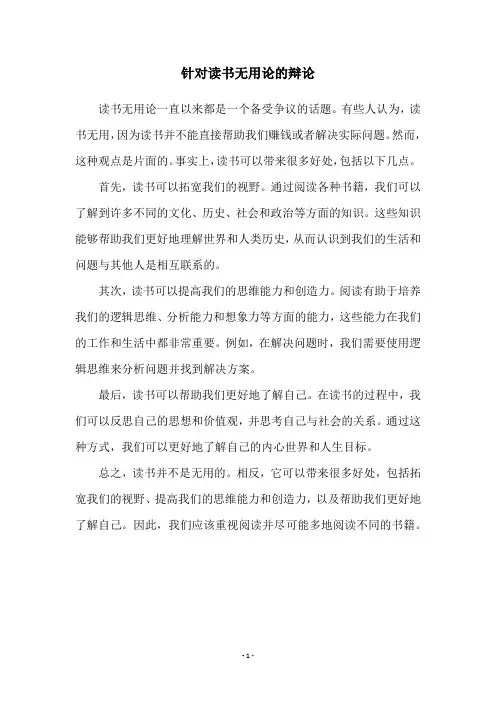 针对读书无用论的辩论

读书无用论一直以来都是一个备受争议的话题。有些人认为，读书无用，因为读书并不能直接帮助我们赚钱或者解决实际问题。然而，这种观点是片面的。事实上，读书可以带来很多好处，包括以下几点。

首先，读书可以拓宽我们的视野。通过阅读各种书籍，我们可以了解到许多不同的文化、历史、社会和政治等方面的知识。这些知识能够帮助我们更好地理解世界和人类历史，从而认识到我们的生活和问题与其他人是相互联系的。

其次，读书可以提高我们的思维能力和创造力。阅读有助于培养我们的逻辑思维、分析能力和想象力等方面的能力，这些能力在我们的工作和生活中都非常重要。例如，在解决问题时，我们需要使用逻辑思维来分析问题并找到解决方案。

最后，读书可以帮助我们更好地了解自己。在读书的过程中，我们可以反思自己的思想和价值观，并思考自己与社会的关系。通过这种方式，我们可以更好地了解自己的内心世界和人生目标。

总之，读书并不是无用的。相反，它可以带来很多好处，包括拓宽我们的视野、提高我们的思维能力和创造力，以及帮助我们更好地了解自己。因此，我们应该重视阅读并尽可能多地阅读不同的书籍。

- 1 -